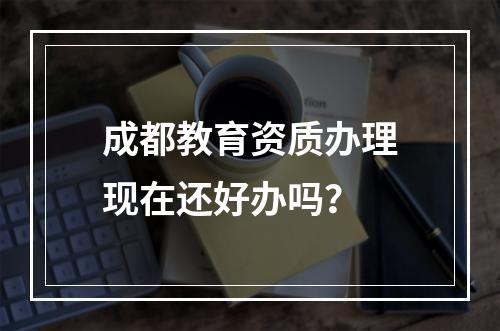 成都教育资质办理
现在还好办吗？